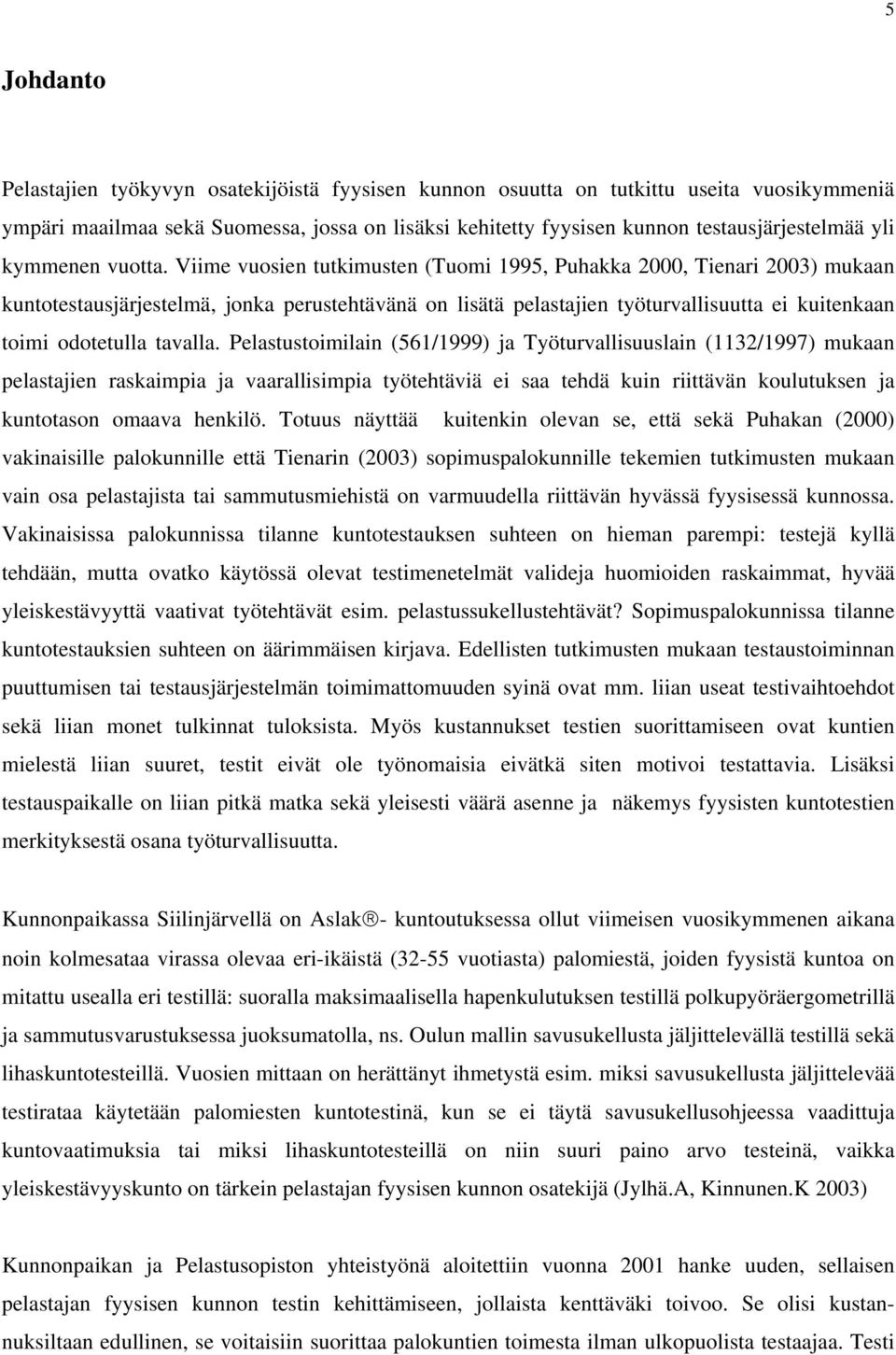 5

Johdanto

Pelastajien työkyvyn osatekijöistä fyysisen kunnon osuutta on tutkittu useita vuosikymmeniä ympäri maailmaa sekä Suomessa, jossa on lisäksi kehitetty fyysisen kunnon testausjärjestelmää yli kymmenen vuotta. Viime vuosien tutkimusten (Tuomi 1995, Puhakka 2000, Tienari 2003) mukaan kuntotestausjärjestelmä, jonka perustehtävänä on lisätä pelastajien työturvallisuutta ei kuitenkaan toimi odotetulla tavalla. Pelastustoimilain (561/1999) ja Työturvallisuuslain (1132/1997) mukaan pelastajien raskaimpia ja vaarallisimpia työtehtäviä ei saa tehdä kuin riittävän koulutuksen ja kuntotason omaava henkilö. Totuus näyttää kuitenkin olevan se, että sekä Puhakan (2000) vakinaisille palokunnille että Tienarin (2003) sopimuspalokunnille tekemien tutkimusten mukaan vain osa pelastajista tai sammutusmiehistä on varmuudella riittävän hyvässä fyysisessä kunnossa. Vakinaisissa palokunnissa tilanne kuntotestauksen suhteen on hieman parempi: testejä kyllä tehdään, mutta ovatko käytössä olevat testimenetelmät valideja huomioiden raskaimmat, hyvää yleiskestävyyttä vaativat työtehtävät esim. pelastussukellustehtävät? Sopimuspalokunnissa tilanne kuntotestauksien suhteen on äärimmäisen kirjava. Edellisten tutkimusten mukaan testaustoiminnan puuttumisen tai testausjärjestelmän toimimattomuuden syinä ovat mm. liian useat testivaihtoehdot sekä liian monet tulkinnat tuloksista. Myös kustannukset testien suorittamiseen ovat kuntien mielestä liian suuret, testit eivät ole työnomaisia eivätkä siten motivoi testattavia. Lisäksi testauspaikalle on liian pitkä matka sekä yleisesti väärä asenne ja näkemys fyysisten kuntotestien merkityksestä osana työturvallisuutta.

Kunnonpaikassa Siilinjärvellä on Aslak®- kuntoutuksessa ollut viimeisen vuosikymmenen aikana noin kolmesataa virassa olevaa eri-ikäistä (32-55 vuotiasta) palomiestä, joiden fyysistä kuntoa on mitattu usealla eri testillä: suoralla maksimaalisella hapenkulutuksen testillä polkupyöräergometrillä ja sammutusvarustuksessa juoksumatolla, ns. Oulun mallin savusukellusta jäljittelevällä testillä sekä lihaskuntotesteillä. Vuosien mittaan on herättänyt ihmetystä esim. miksi savusukellusta jäljittelevää testirataa käytetään palomiesten kuntotestinä, kun se ei täytä savusukellusohjeessa vaadittuja kuntovaatimuksia tai miksi lihaskuntotesteillä on niin suuri paino arvo testeinä, vaikka yleiskestävyyskunto on tärkein pelastajan fyysisen kunnon osatekijä (Jylhä.A, Kinnunen.K 2003)

Kunnonpaikan ja Pelastusopiston yhteistyönä aloitettiin vuonna 2001 hanke uuden, sellaisen pelastajan fyysisen kunnon testin kehittämiseen, jollaista kenttäväki toivoo. Se olisi kustannuksiltaan edullinen, se voitaisiin suorittaa palokuntien toimesta ilman ulkopuolista testaajaa. Testi